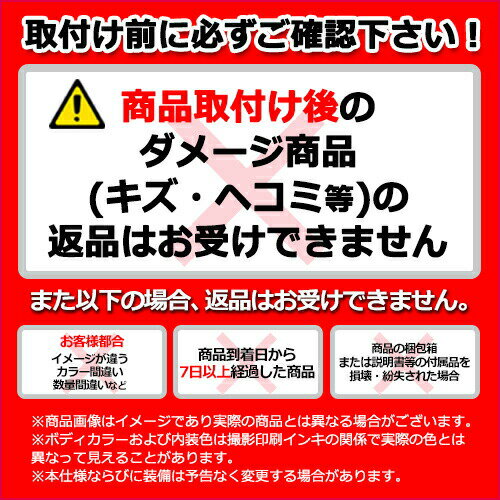 取付け前に必ずご確認下さい！

商品取付け後の
ダメージ商品
(キズ・ヘコミ等)の
返品はお受けできません

また以下の場合、返品はお受けできません。

お客様都合
イメージが違う
カラー間違い
数量間違いなど

商品到着日から
7日以上経過した商品

商品の梱包箱
または説明書等の付属品を
損壊・紛失された場合

※商品画像はイメージであり実際の商品とは異なる場合がございます。
※ボディカラーおよび内装色は撮影印刷インキの関係で実際の色とは異なって見えることがあります。
※本仕様ならびに装備は予告なく変更する場合があります。